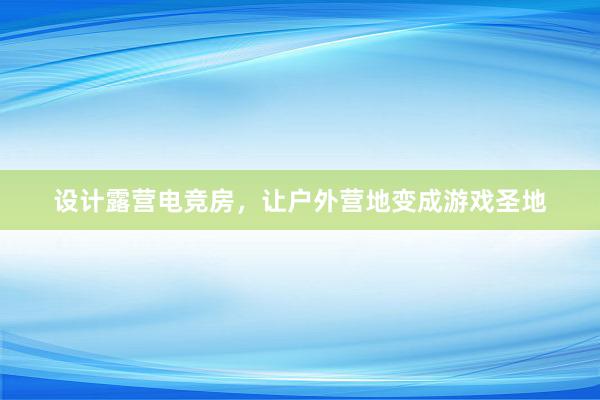 设计露营电竞房，让户外营地变成游戏圣地